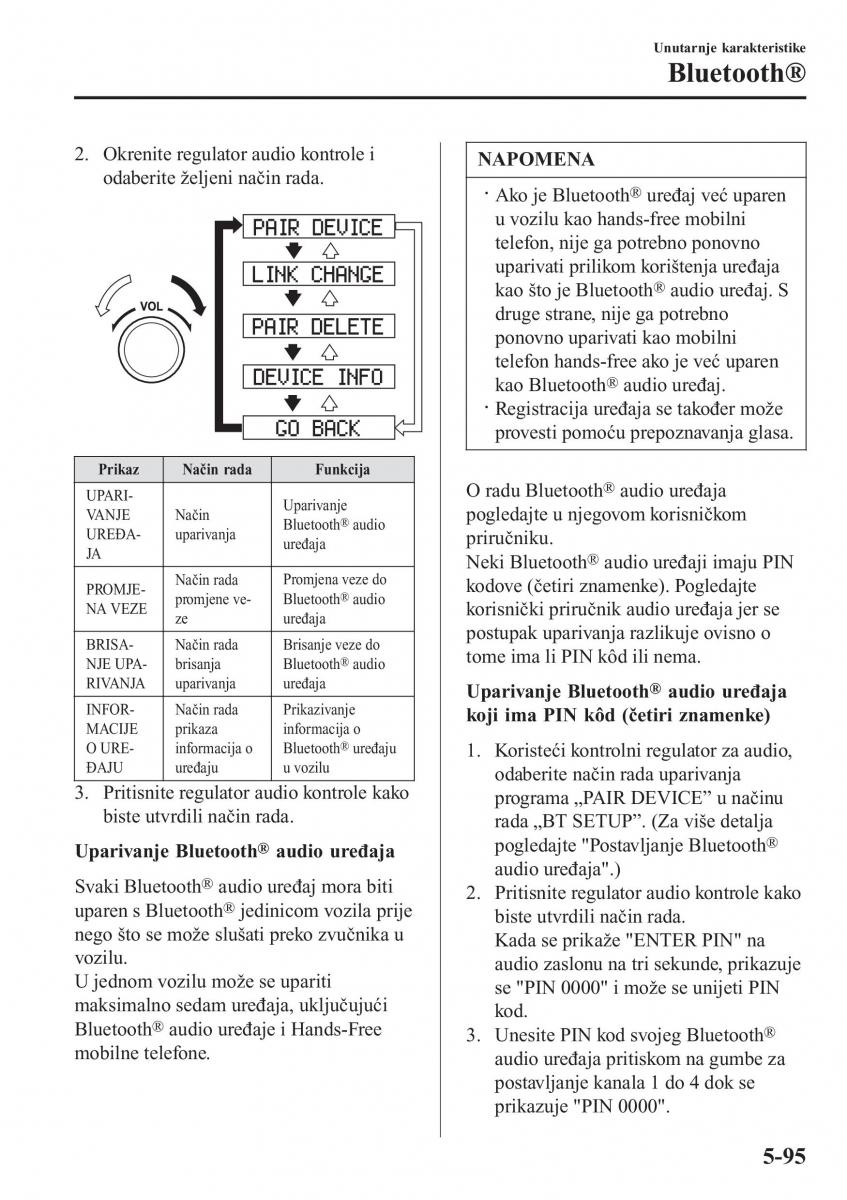 Unutarnje karakteristike
Bluetooth®

2. Okrenite regulator audio kontrole i odaberite željeni način rada.

VOL
PAIR DEVICE
LINK CHANGE
PAIR DELETE
DEVICE INFO
GO BACK

| Prikaz | Način rada | Funkcija |
|---|---|---|
| UPARIVANJE UREĐAJA | Način uparivanja | Uparivanje Bluetooth® audio uređaja |
| PROMJENA VEZE | Način rada promjene veze | Promjena veze do Bluetooth® audio uređaja |
| BRISANJE UPARIVANJA | Način rada brisanja uparivanja | Brisanje veze do Bluetooth® audio uređaja |
| INFORMACIJE O UREĐAJU | Način rada prikaza informacija o uređaju | Prikazivanje informacija o Bluetooth® uređaju u vozilu |

3. Pritisnite regulator audio kontrole kako biste utvrdili način rada.

Uparivanje Bluetooth® audio uređaja

Svaki Bluetooth® audio uređaj mora biti uparen s Bluetooth® jedinicom vozila prije nego što se može slušati preko zvučnika u vozilu.
U jednom vozilu može se upariti maksimalno sedam uređaja, uključujući Bluetooth® audio uređaje i Hands-Free mobilne telefone.

NAPOMENA

· Ako je Bluetooth® uređaj već uparen u vozilu kao hands-free mobilni telefon, nije ga potrebno ponovno uparivati prilikom korištenja uređaja kao što je Bluetooth® audio uređaj. S druge strane, nije ga potrebno ponovno uparivati kao mobilni telefon hands-free ako je već uparen kao Bluetooth® audio uređaj.
· Registracija uređaja se također može provesti pomoću prepoznavanja glasa.

O radu Bluetooth® audio uređaja pogledajte u njegovom korisničkom priručniku.
Neki Bluetooth® audio uređaji imaju PIN kodove (četiri znamenke). Pogledajte korisnički priručnik audio uređaja jer se postupak uparivanja razlikuje ovisno o tome ima li PIN kôd ili nema.

Uparivanje Bluetooth® audio uređaja koji ima PIN kôd (četiri znamenke)

1. Koristeći kontrolni regulator za audio, odaberite način rada uparivanja programa „PAIR DEVICE” u načinu rada „BT SETUP”. (Za više detalja pogledajte "Postavljanje Bluetooth® audio uređaja".)
2. Pritisnite regulator audio kontrole kako biste utvrdili način rada.
Kada se prikaže "ENTER PIN" na audio zaslonu na tri sekunde, prikazuje se "PIN 0000" i može se unijeti PIN kod.
3. Unesite PIN kod svojeg Bluetooth® audio uređaja pritiskom na gumbe za postavljanje kanala 1 do 4 dok se prikazuje "PIN 0000".

5-95